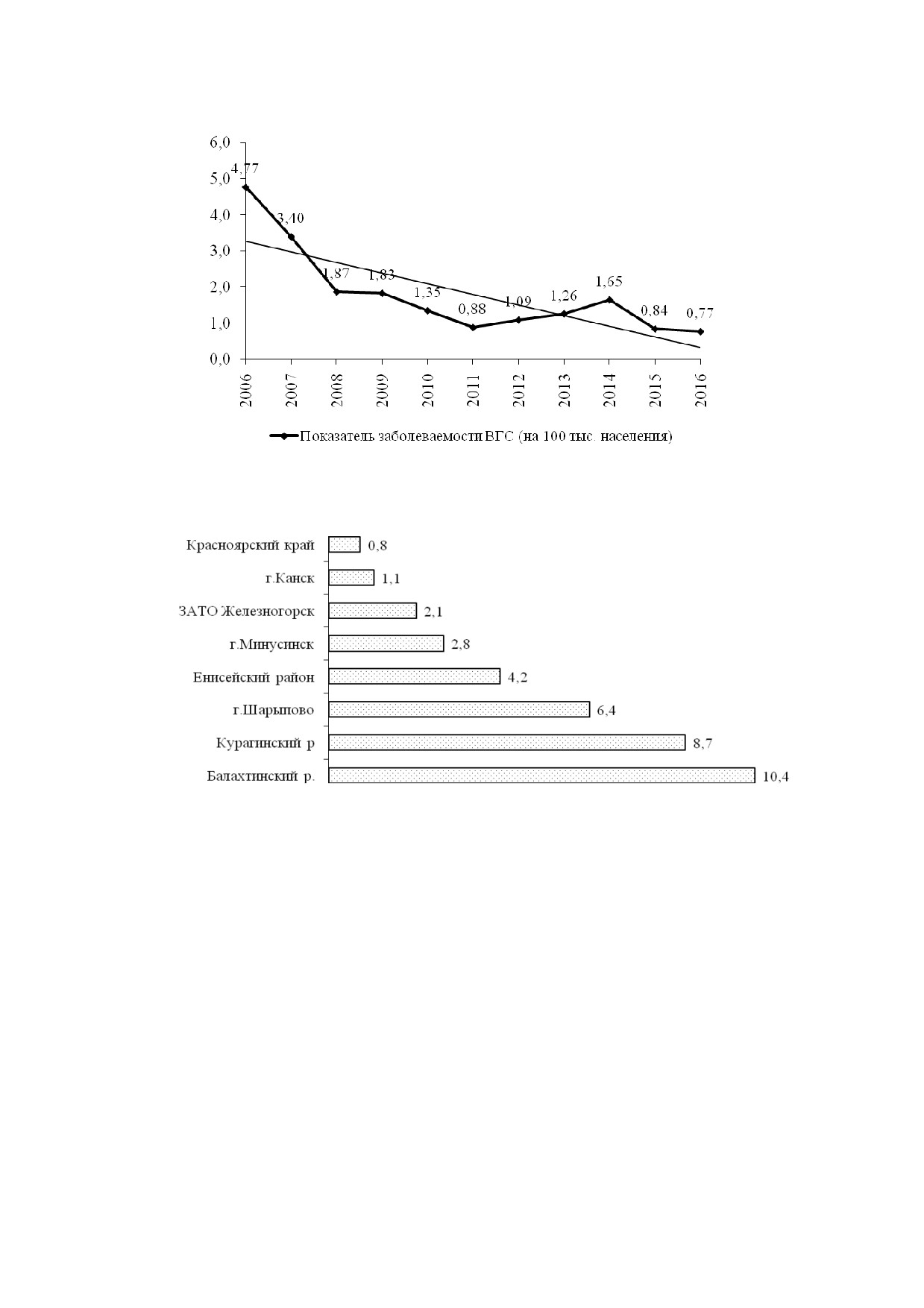 6,0
5,0
4,0
3,0
2,0
1,0
0,0

4,77
3,40
1,87
1,83
1,35
0,88
1,09
1,26
1,65
0,84
0,77

2006
2007
2008
2009
2010
2011
2012
2013
2014
2015
2016

Показатель заболеваемости ВГС (на 100 тыс. населения)

Красноярский край 0,8
г.Канск 1,1
ЗАТО Железногорск 2,1
г.Минусинск 2,8
Енисейский район 4,2
г.Шарыпово 6,4
Курагинский р 8,7
Балахтинский р. 10,4